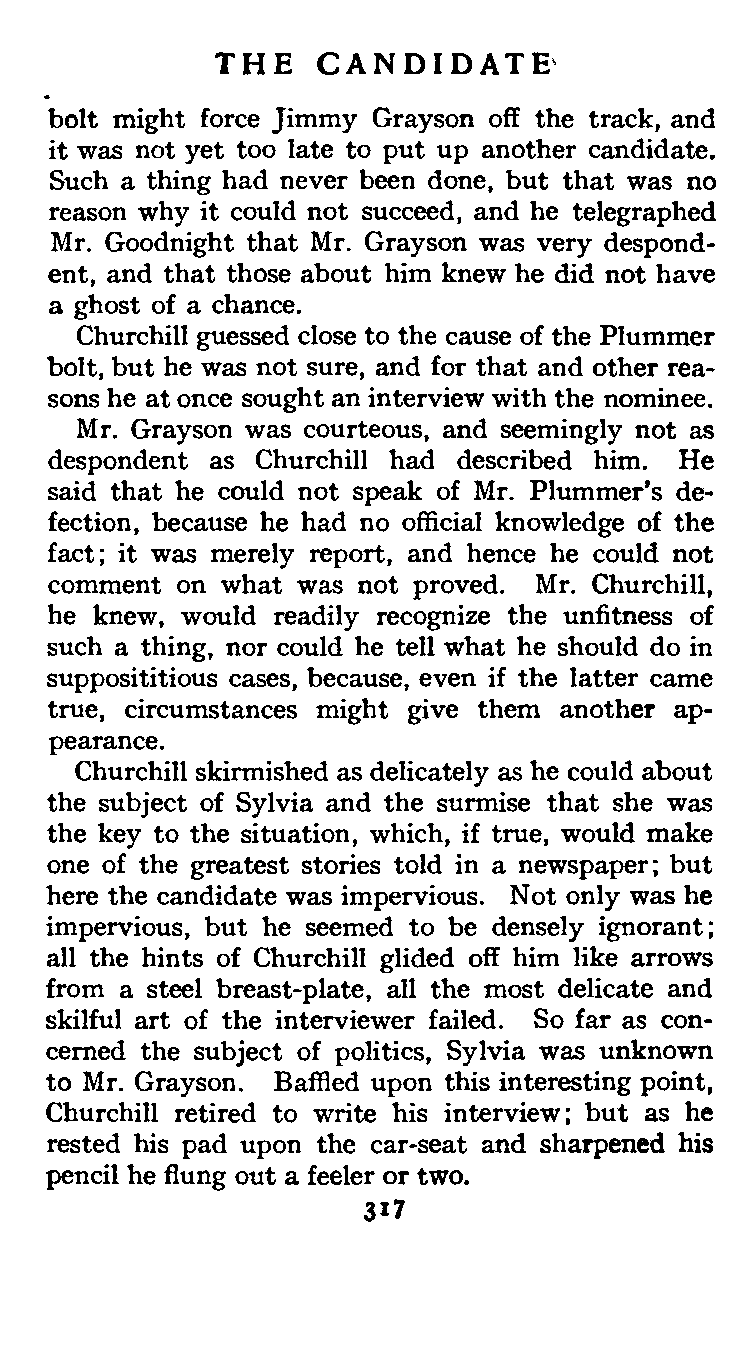 THE CANDIDATE

bolt might force Jimmy Grayson off the track, and it was not yet too late to put up another candidate. Such a thing had never been done, but that was no reason why it could not succeed, and he telegraphed Mr. Goodnight that Mr. Grayson was very despondent, and that those about him knew he did not have a ghost of a chance.

Churchill guessed close to the cause of the Plummer bolt, but he was not sure, and for that and other reasons he at once sought an interview with the nominee.

Mr. Grayson was courteous, and seemingly not as despondent as Churchill had described him. He said that he could not speak of Mr. Plummer's defection, because he had no official knowledge of the fact; it was merely report, and hence he could not comment on what was not proved. Mr. Churchill, he knew, would readily recognize the unfitness of such a thing, nor could he tell what he should do in supposititious cases, because, even if the latter came true, circumstances might give them another appearance.

Churchill skirmished as delicately as he could about the subject of Sylvia and the surmise that she was the key to the situation, which, if true, would make one of the greatest stories told in a newspaper; but here the candidate was impervious. Not only was he impervious, but he seemed to be densely ignorant; all the hints of Churchill glided off him like arrows from a steel breast-plate, all the most delicate and skilful art of the interviewer failed. So far as concerned the subject of politics, Sylvia was unknown to Mr. Grayson. Baffled upon this interesting point, Churchill retired to write his interview; but as he rested his pad upon the car-seat and sharpened his pencil he flung out a feeler or two.

317